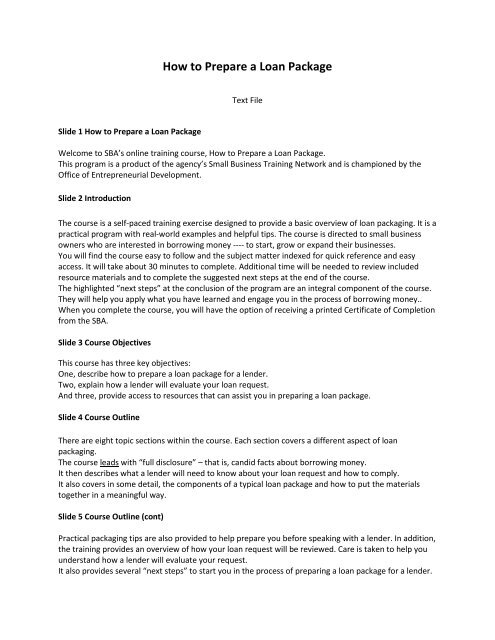 How to Prepare a Loan Package

Text File

Slide 1 How to Prepare a Loan Package

Welcome to SBA's online training course, How to Prepare a Loan Package.
This program is a product of the agency's Small Business Training Network and is championed by the Office of Entrepreneurial Development.

Slide 2 Introduction

The course is a self-paced training exercise designed to provide a basic overview of loan packaging. It is a practical program with real-world examples and helpful tips. The course is directed to small business owners who are interested in borrowing money ---- to start, grow or expand their businesses.
You will find the course easy to follow and the subject matter indexed for quick reference and easy access. It will take about 30 minutes to complete. Additional time will be needed to review included resource materials and to complete the suggested next steps at the end of the course.
The highlighted "next steps" at the conclusion of the program are an integral component of the course. They will help you apply what you have learned and engage you in the process of borrowing money..
When you complete the course, you will have the option of receiving a printed Certificate of Completion from the SBA.

Slide 3 Course Objectives

This course has three key objectives:
One, describe how to prepare a loan package for a lender.
Two, explain how a lender will evaluate your loan request.
And three, provide access to resources that can assist you in preparing a loan package.

Slide 4 Course Outline

There are eight topic sections within the course. Each section covers a different aspect of loan packaging.
The course leads with "full disclosure" – that is, candid facts about borrowing money.
It then describes what a lender will need to know about your loan request and how to comply.
It also covers in some detail, the components of a typical loan package and how to put the materials together in a meaningful way.

Slide 5 Course Outline (cont)

Practical packaging tips are also provided to help prepare you before speaking with a lender. In addition, the training provides an overview of how your loan request will be reviewed. Care is taken to help you understand how a lender will evaluate your request.
It also provides several "next steps" to start you in the process of preparing a loan package for a lender.